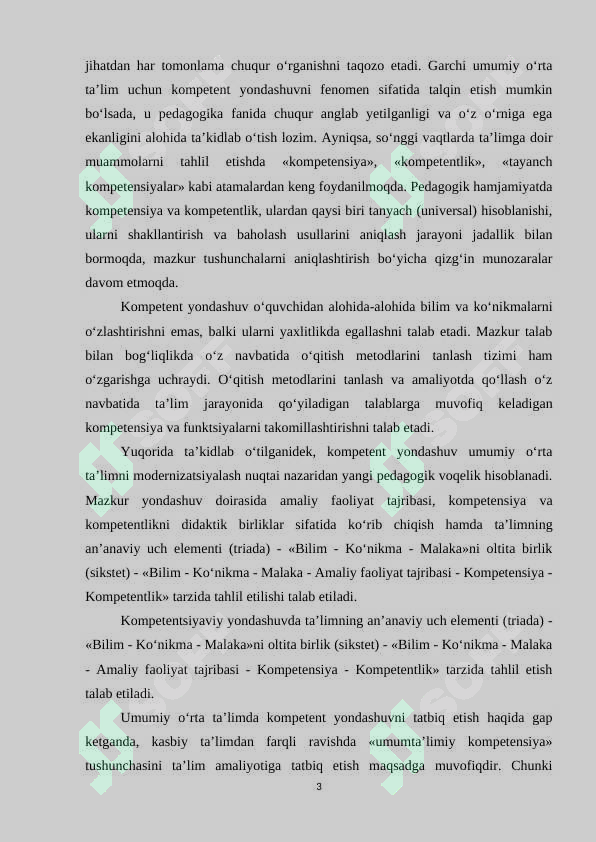 jihatdan har tomonlama chuqur o'rganishni taqozo etadi. Garchi umumiy o'rta ta'lim uchun kompetent yondashuvni fenomen sifatida talqin etish mumkin bo'lsada, u pedagogika fanida chuqur anglab yetilganligi va o'z o'rniga ega ekanligini alohida ta'kidlab o'tish lozim. Ayniqsa, so'nggi vaqtlarda ta'limga doir muammolarni tahlil etishda «kompetensiya», «kompetentlik», «tayanch kompetensiyalar» kabi atamalardan keng foydanilmoqda. Pedagogik hamjamiyatda kompetensiya va kompetentlik, ulardan qaysi biri tanyach (universal) hisoblanishi, ularni shakllantirish va baholash usullarini aniqlash jarayoni jadallik bilan bormoqda, mazkur tushunchalarni aniqlashtirish bo'yicha qizg'in munozaralar davom etmoqda.

Kompetent yondashuv o'quvchidan alohida-alohida bilim va ko'nikmalarni o'zlashtirishni emas, balki ularni yaxlitlikda egallashni talab etadi. Mazkur talab bilan bog'liqlikda o'z navbatida o'qitish metodlarini tanlash tizimi ham o'zgarishga uchraydi. O'qitish metodlarini tanlash va amaliyotda qo'llash o'z navbatida ta'lim jarayonida qo'yiladigan talablarga muvofiq keladigan kompetensiya va funktsiyalarni takomillashtirishni talab etadi.

Yuqorida ta'kidlab o'tilganidek, kompetent yondashuv umumiy o'rta ta'limni modernizatsiyalash nuqtai nazaridan yangi pedagogik voqelik hisoblanadi. Mazkur yondashuv doirasida amaliy faoliyat tajribasi, kompetensiya va kompetentlikni didaktik birliklar sifatida ko'rib chiqish hamda ta'limning an'anaviy uch elementi (triada) - «Bilim - Ko'nikma - Malaka»ni oltita birlik (sikstet) - «Bilim - Ko'nikma - Malaka - Amaliy faoliyat tajribasi - Kompetensiya - Kompetentlik» tarzida tahlil etilishi talab etiladi.

Kompetentsiyaviy yondashuvda ta'limning an'anaviy uch elementi (triada) - «Bilim - Ko'nikma - Malaka»ni oltita birlik (sikstet) - «Bilim - Ko'nikma - Malaka - Amaliy faoliyat tajribasi - Kompetensiya - Kompetentlik» tarzida tahlil etish talab etiladi.

Umumiy o'rta ta'limda kompetent yondashuvni tatbiq etish haqida gap ketganda, kasbiy ta'limdan farqli ravishda «umumta'limiy kompetensiya» tushunchasini ta'lim amaliyotiga tatbiq etish maqsadga muvofiqdir. Chunki

3